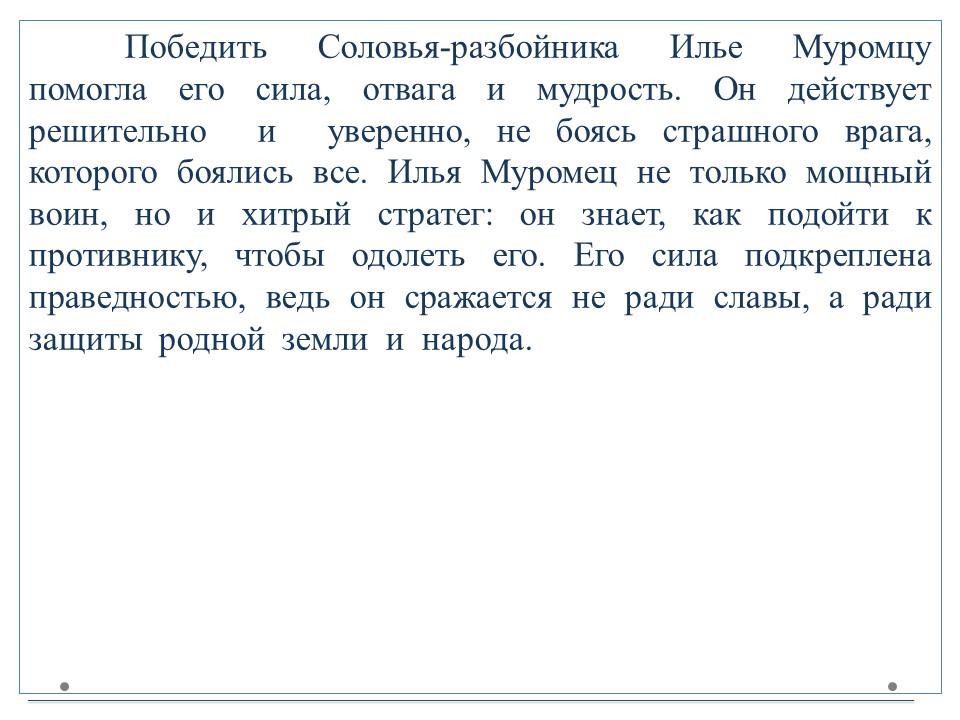 Победить Соловья-разбойника Илье Муромцу помогла его сила, отвага и мудрость. Он действует решительно и уверенно, не боясь страшного врага, которого боялись все. Илья Муромец не только мощный воин, но и хитрый стратег: он знает, как подойти к противнику, чтобы одолеть его. Его сила подкреплена праведностью, ведь он сражается не ради славы, а ради защиты родной земли и народа.